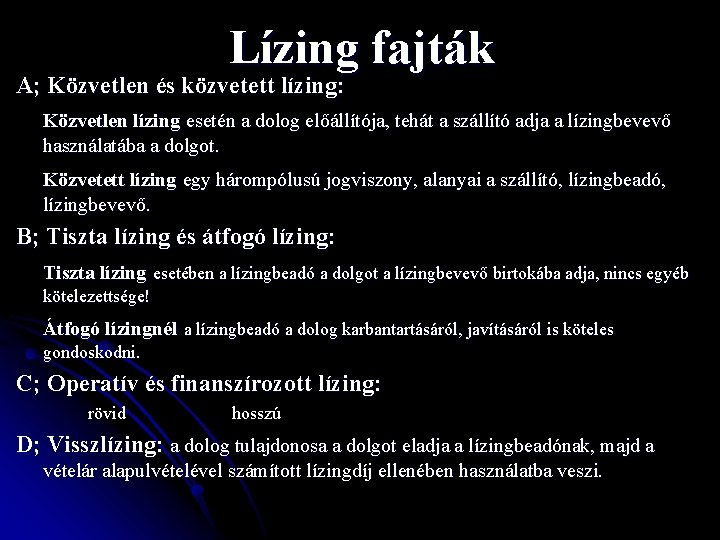 Lízing fajták

A; Közvetlen és közvetett lízing:

Közvetlen lízing esetén a dolog előállítója, tehát a szállító adja a lízingbevevő használatába a dolgot.

Közvetett lízing egy hárompólusú jogviszony, alanyai a szállító, lízingbeadó, lízingbevevő.

B; Tiszta lízing és átfogó lízing:

Tiszta lízing esetében a lízingbeadó a dolgot a lízingbevevő birtokába adja, nincs egyéb kötelezettsége!

Átfogó lízingnél a lízingbeadó a dolog karbantartásáról, javításáról is köteles gondoskodni.

C; Operatív és finanszírozott lízing:

rövid hosszú

D; Visszlízing: a dolog tulajdonosa a dolgot eladja a lízingbeadónak, majd a vételár alapulvételével számított lízingdíj ellenében használatba veszi.